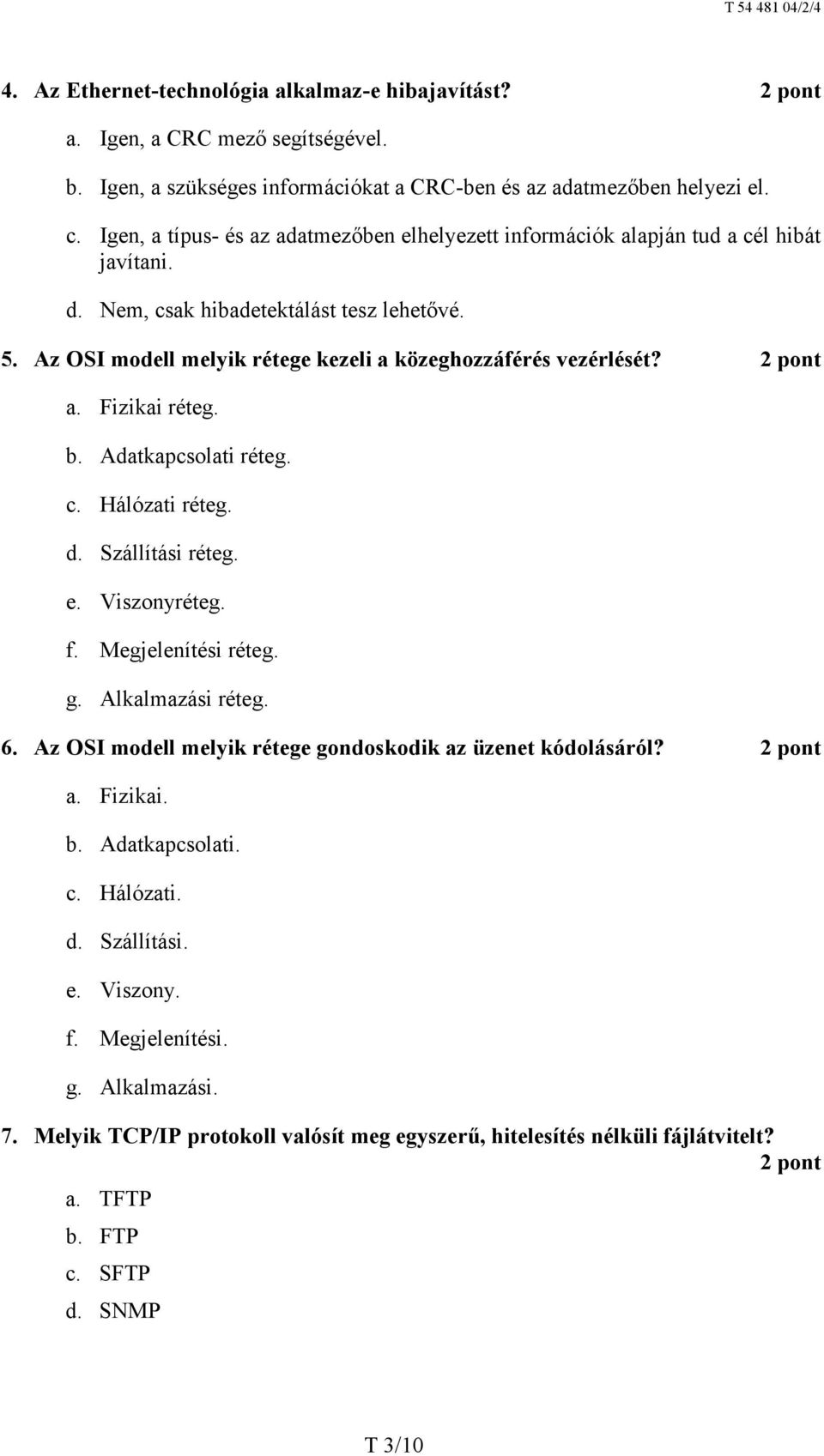 T 54 481 04/2/4

4. Az Ethernet-technológia alkalmaz-e hibajavítást? 2 pont

a. Igen, a CRC mező segítségével.

b. Igen, a szükséges információkat a CRC-ben és az adatmezőben helyezi el.

c. Igen, a típus- és az adatmezőben elhelyezett információk alapján tud a cél hibát javítani.

d. Nem, csak hibadetektálást tesz lehetővé.

5. Az OSI modell melyik rétege kezeli a közeghozzáférés vezérlését? 2 pont

a. Fizikai réteg.

b. Adatkapcsolati réteg.

c. Hálózati réteg.

d. Szállítási réteg.

e. Viszonyréteg.

f. Megjelenítési réteg.

g. Alkalmazási réteg.

6. Az OSI modell melyik rétege gondoskodik az üzenet kódolásáról? 2 pont

a. Fizikai.

b. Adatkapcsolati.

c. Hálózati.

d. Szállítási.

e. Viszony.

f. Megjelenítési.

g. Alkalmazási.

7. Melyik TCP/IP protokoll valósít meg egyszerű, hitelesítés nélküli fájlátvitelt? 2 pont

a. TFTP

b. FTP

c. SFTP

d. SNMP

T 3/10